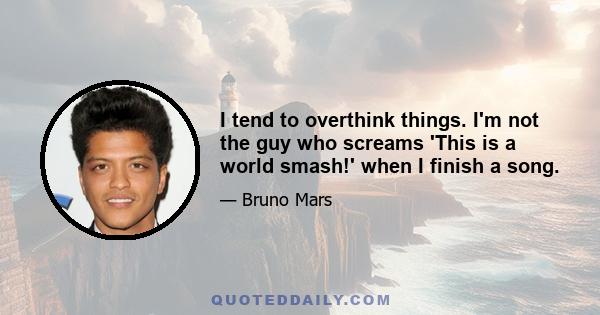 I tend to overthink things. I'm not the guy who screams 'This is a world smash!' when I finish a song.

— Bruno Mars

QUOTEDDAILY.COM